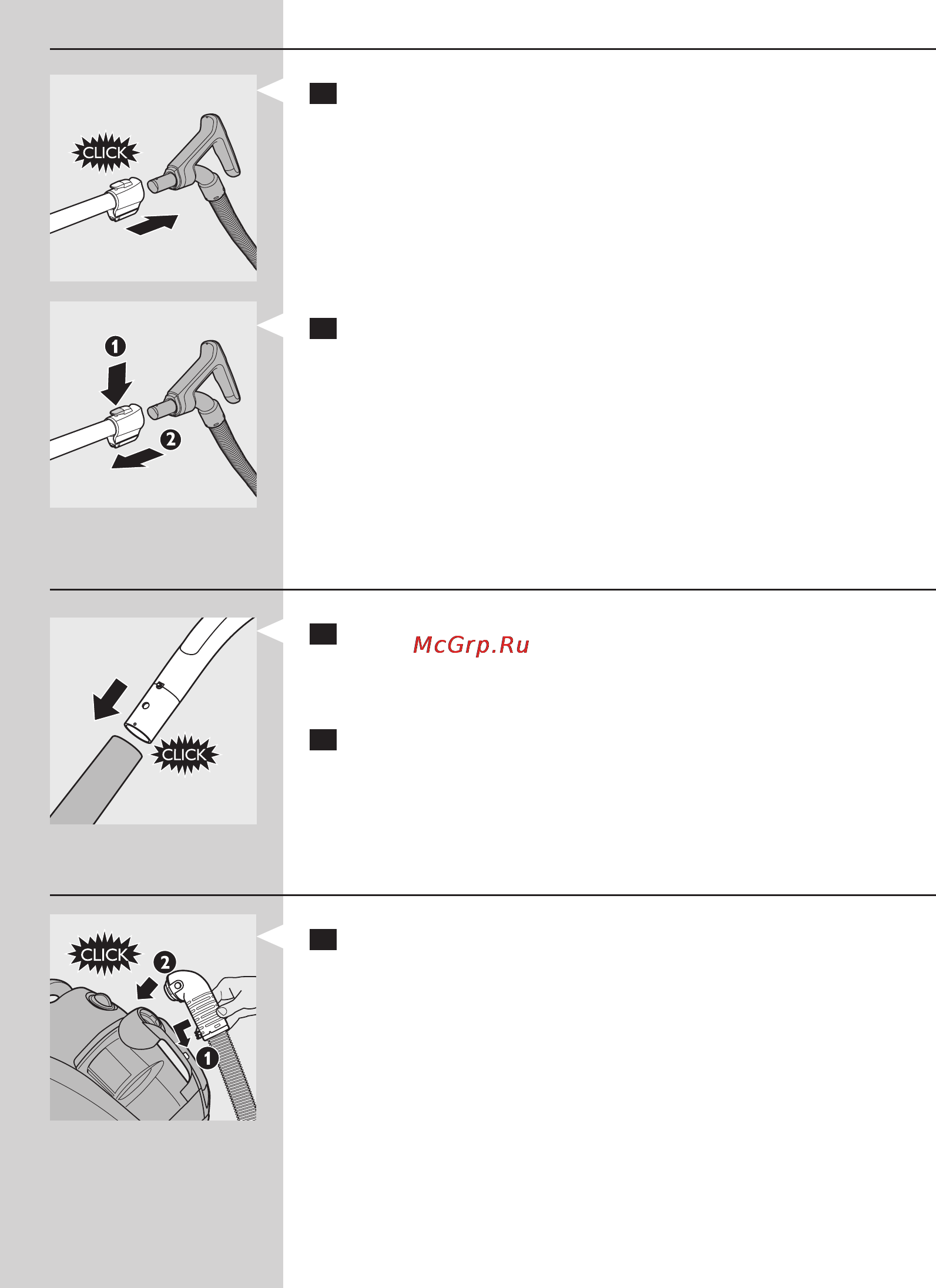 CLICK

1

2

McGrp.Ru

CLICK

CLICK

2

1